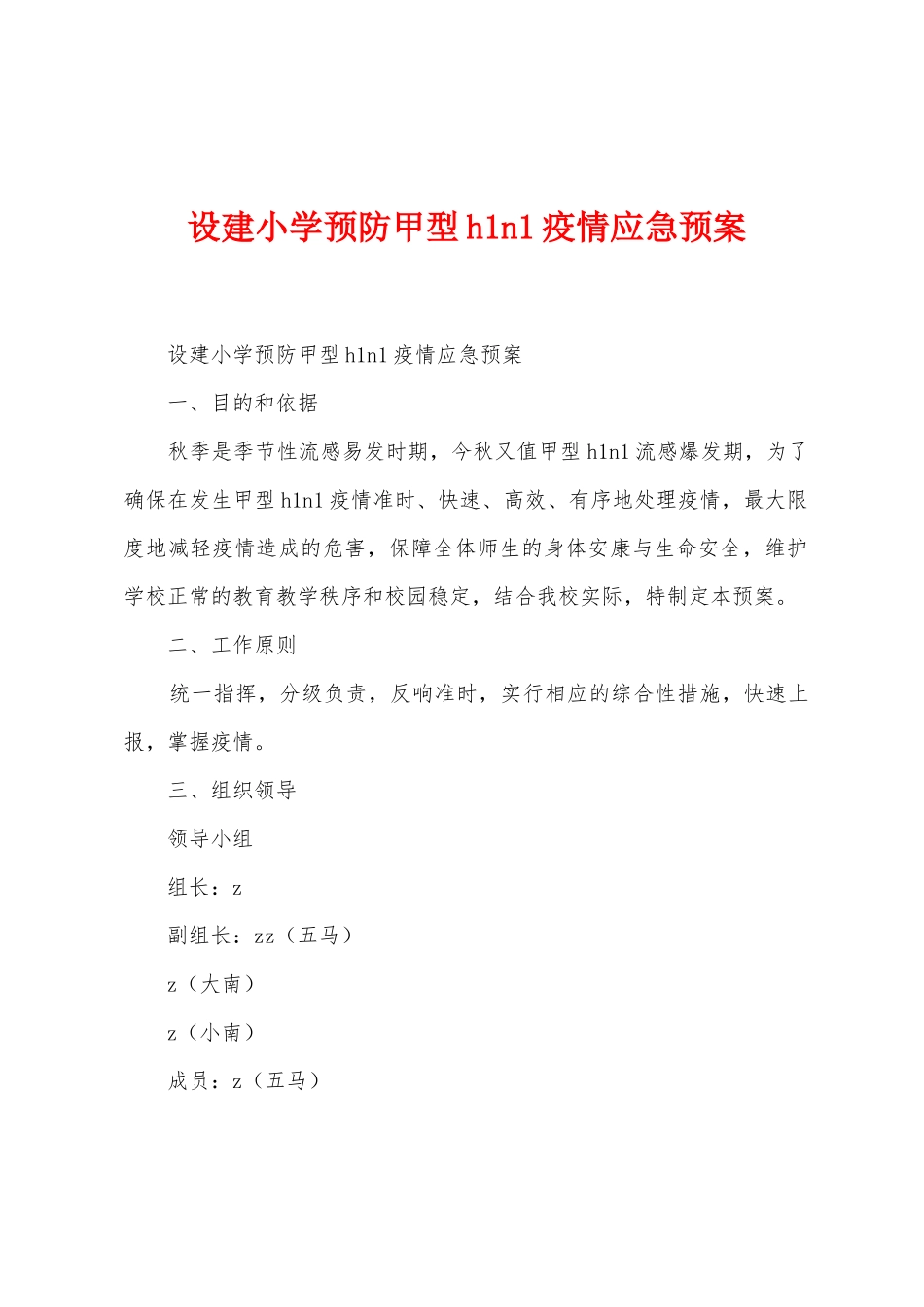 设建小学预防甲型h1n1疫情应急预案

设建小学预防甲型h1n1疫情应急预案

一、目的和依据

秋季是季节性流感易发时期，今秋又值甲型h1n1流感爆发期，为了确保在发生甲型h1n1疫情准时、快速、高效、有序地处理疫情，最大限度地减轻疫情造成的危害，保障全体师生的身体安康与生命安全，维护学校正常的教育教学秩序和校园稳定，结合我校实际，特制定本预案。

二、工作原则

统一指挥，分级负责，反响准时，实行相应的综合性措施，快速上报，掌握疫情。

三、组织领导

领导小组

组长：z

副组长：zz（五马）

z（大南）

z（小南）

成员：z（五马）